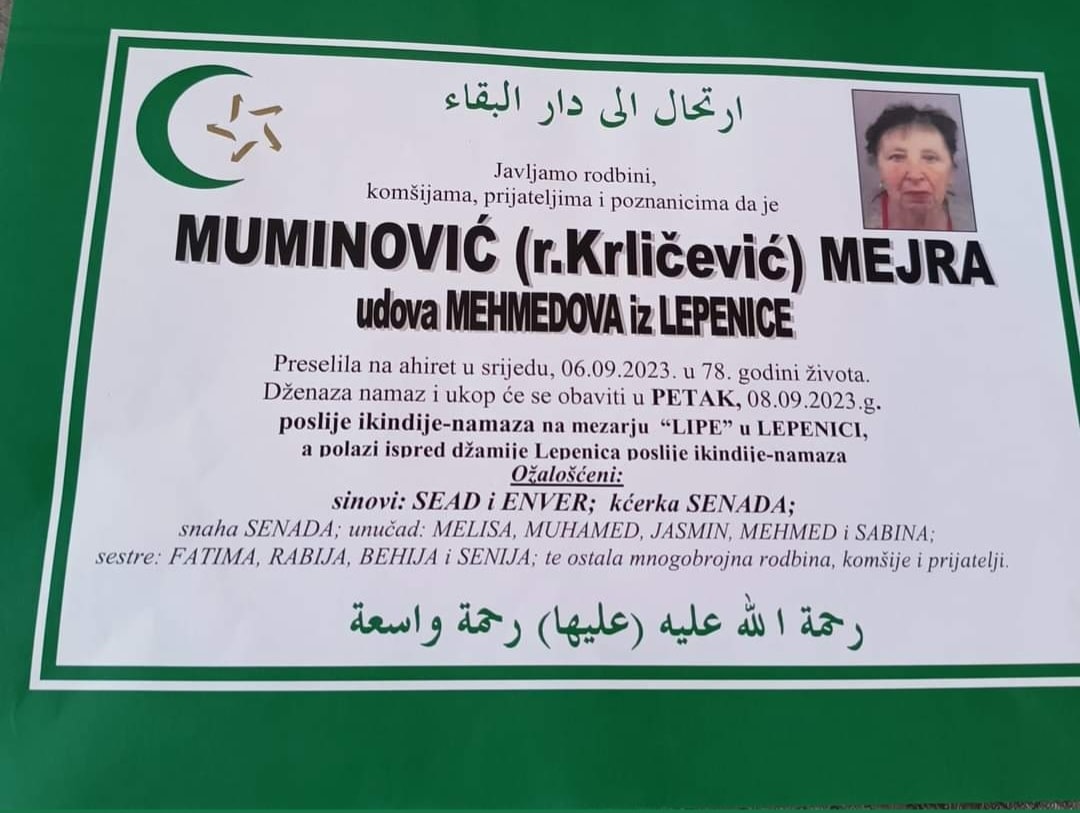 ارتحال الى دار البقاء

Javljamo rodbini, komšijama, prijateljima i poznanicima da je

MUMINOVIĆ (r.Krličević) MEJRA
udova MEHMEDOVA iz LEPENICE

Preselila na ahiret u srijedu, 06.09.2023. u 78. godini života.
Dženaza namaz i ukop će se obaviti u PETAK, 08.09.2023.g.
poslije ikindije-namaza na mezarju "LIPE" u LEPENICI,
a polazi ispred džamije Lepenica poslije ikindije-namaza

Ožalošćeni:
sinovi: SEAD i ENVER; kćerka SENADA;
snaha SENADA; unučad: MELISA, MUHAMED, JASMIN, MEHMED i SABINA;
sestre: FATIMA, RABIJA, BEHIJA i SENIJA; te ostala mnogobrojna rodbina, komšije i prijatelji.

رحمة الله عليه (عليها) رحمة واسعة